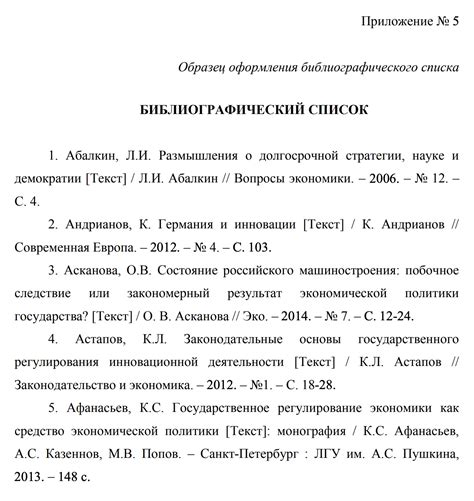 Приложение № 5

Образец оформления библиографического списка

БИБЛИОГРАФИЧЕСКИЙ СПИСОК

1. Абалкин, Л.И. Размышления о долгосрочной стратегии, науке и демократии [Текст] / Л.И. Абалкин // Вопросы экономики. – 2006. – № 12. – С. 4.

2. Андрианов, К. Германия и инновации [Текст] / К. Андрианов // Современная Европа. – 2012. – № 4. – С. 103.

3. Асканова, О.В. Состояние российского машиностроения: побочное следствие или закономерный результат экономической политики государства? [Текст] / О. В. Асканова // Эко. – 2014. – № 7. – С. 12-24.

4. Астапов, К.Л. Законодательные основы государственного регулирования инновационной деятельности [Текст] / К.Л. Астапов // Законодательство и экономика. – 2012. – №1. – С. 18-28.

5. Афанасьев, К.С. Государственное регулирование экономики как средство экономической политики [Текст]: монография / К.С. Афанасьев, А.С. Казеннов, М.В. Попов. – Санкт-Петербург : ЛГУ им. А.С. Пушкина, 2013. – 148 с.